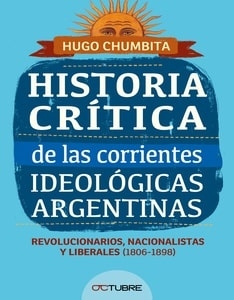 HUGO CHUMBITA

HISTORIA CRÍTICA

de las corrientes IDEOLÓGICAS ARGENTINAS

REVOLUCIONARIOS, NACIONALISTAS Y LIBERALES (1806-1898)

OCTUBRE